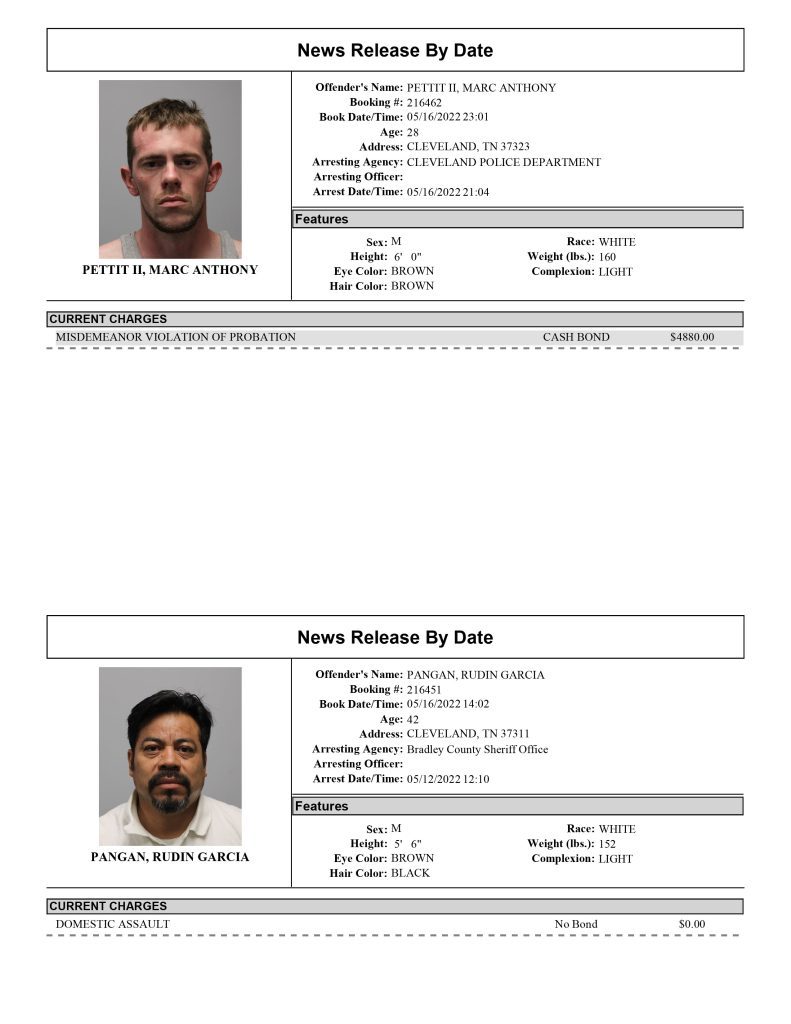 News Release By Date

PETTIT II, MARC ANTHONY

Offender's Name: PETTIT II, MARC ANTHONY
Booking #: 216462
Book Date/Time: 05/16/2022 23:01
Age: 28
Address: CLEVELAND, TN 37323
Arresting Agency: CLEVELAND POLICE DEPARTMENT
Arresting Officer:
Arrest Date/Time: 05/16/2022 21:04

Features

Sex: M
Height: 6' 0"
Eye Color: BROWN
Hair Color: BROWN
Race: WHITE
Weight (lbs.): 160
Complexion: LIGHT

CURRENT CHARGES
MISDEMEANOR VIOLATION OF PROBATION CASH BOND $4880.00

News Release By Date

PANGAN, RUDIN GARCIA

Offender's Name: PANGAN, RUDIN GARCIA
Booking #: 216451
Book Date/Time: 05/16/2022 14:02
Age: 42
Address: CLEVELAND, TN 37311
Arresting Agency: Bradley County Sheriff Office
Arresting Officer:
Arrest Date/Time: 05/12/2022 12:10

Features

Sex: M
Height: 5' 6"
Eye Color: BROWN
Hair Color: BLACK
Race: WHITE
Weight (lbs.): 152
Complexion: LIGHT

CURRENT CHARGES
DOMESTIC ASSAULT No Bond $0.00